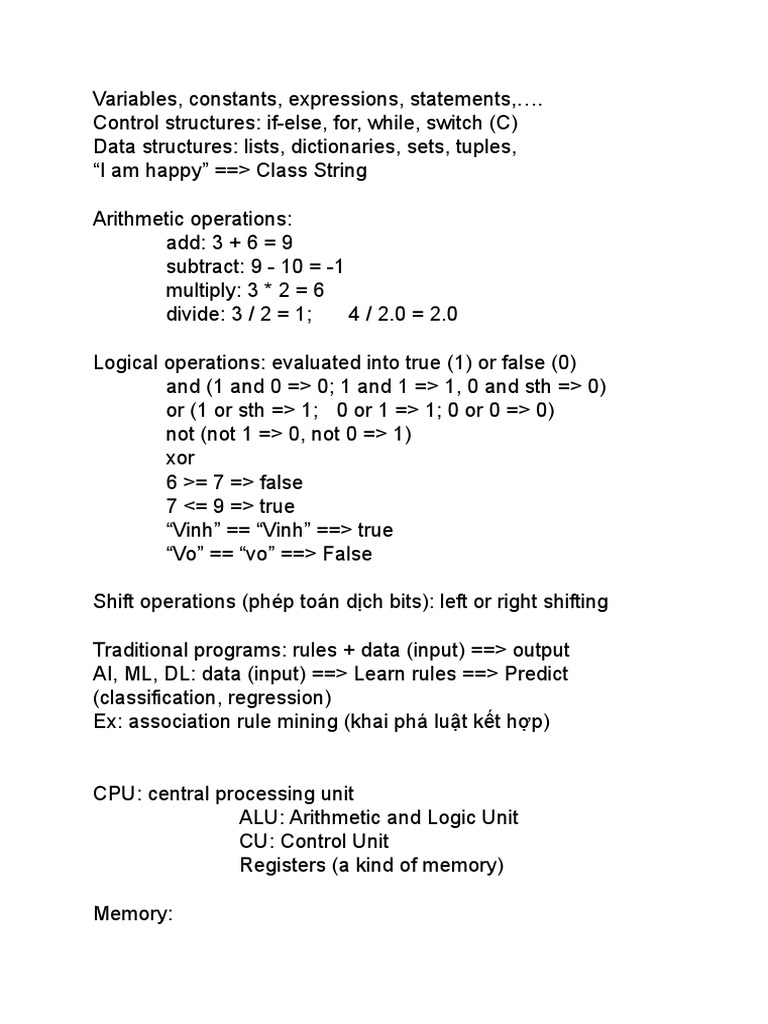 Variables, constants, expressions, statements,….
Control structures: if-else, for, while, switch (C)
Data structures: lists, dictionaries, sets, tuples,
“I am happy” ==> Class String

Arithmetic operations:
add: 3 + 6 = 9
subtract: 9 - 10 = -1
multiply: 3 * 2 = 6
divide: 3 / 2 = 1;   4 / 2.0 = 2.0

Logical operations: evaluated into true (1) or false (0)
and (1 and 0 => 0; 1 and 1 => 1, 0 and sth => 0)
or (1 or sth => 1;  0 or 1 => 1; 0 or 0 => 0)
not (not 1 => 0, not 0 => 1)
xor
6 >= 7 => false
7 <= 9 => true
“Vinh” == “Vinh” ==> true
“Vo” == “vo” ==> False

Shift operations (phép toán dịch bits): left or right shifting

Traditional programs: rules + data (input) ==> output
AI, ML, DL: data (input) ==> Learn rules ==> Predict (classification, regression)
Ex: association rule mining (khai phá luật kết hợp)

CPU: central processing unit
ALU: Arithmetic and Logic Unit
CU: Control Unit
Registers (a kind of memory)

Memory: